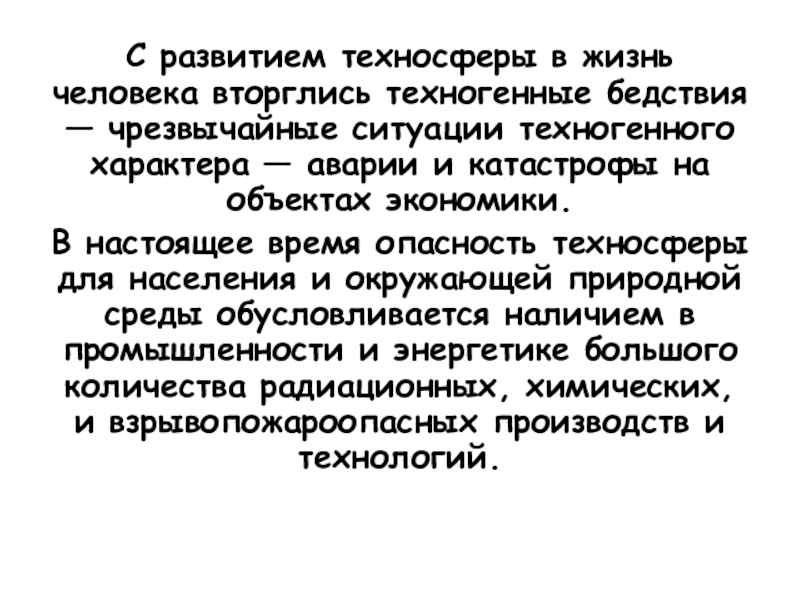 С развитием техносферы в жизнь человека вторглись техногенные бедствия — чрезвычайные ситуации техногенного характера — аварии и катастрофы на объектах экономики.

В настоящее время опасность техносферы для населения и окружающей природной среды обусловливается наличием в промышленности и энергетике большого количества радиационных, химических, и взрывопожароопасных производств и технологий.